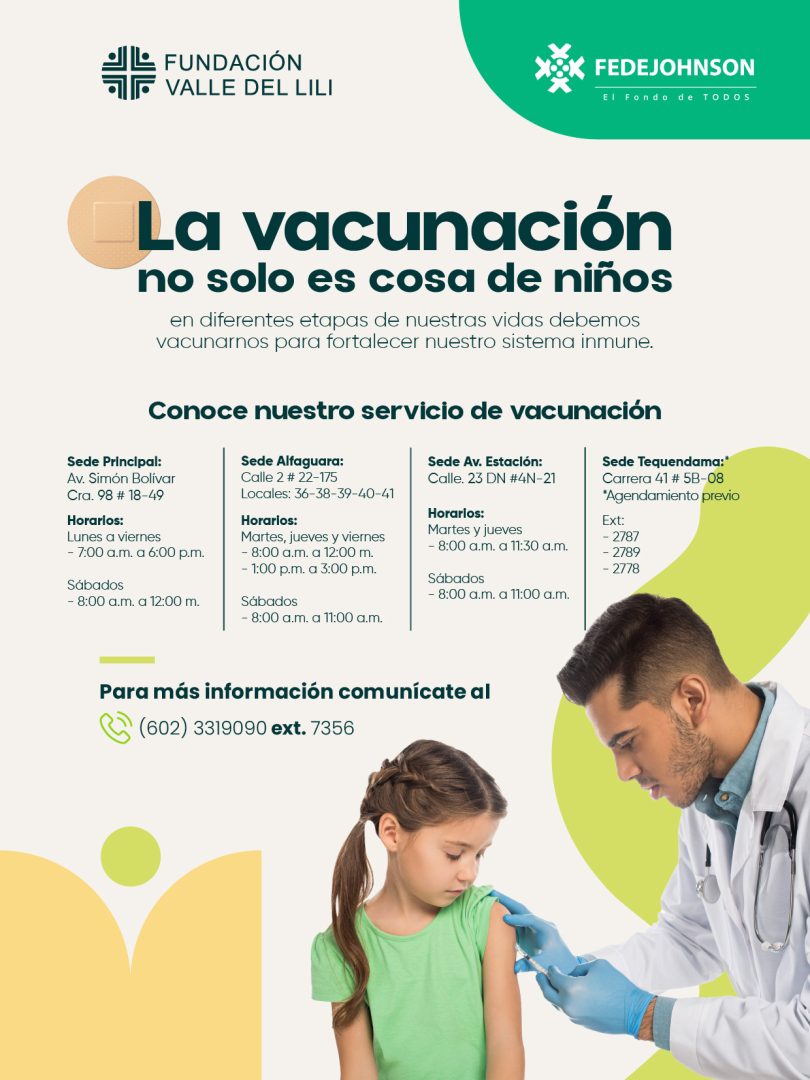 FUNDACIÓN VALLE DEL LILI

FEDEJOHNSON
El Fondo de TODOS

La vacunación no solo es cosa de niños

en diferentes etapas de nuestras vidas debemos vacunarnos para fortalecer nuestro sistema inmune.

Conoce nuestro servicio de vacunación

Sede Principal:
Av. Simón Bolívar
Cra. 98 # 18-49

Horarios:
Lunes a viernes
- 7:00 a.m. a 6:00 p.m.

Sábados
- 8:00 a.m. a 12:00 m.

Sede Alfaguara:
Calle 2 # 22-175
Locales: 36-38-39-40-41

Horarios:
Martes, jueves y viernes
- 8:00 a.m. a 12:00 m.
- 1:00 p.m. a 3:00 p.m.

Sábados
- 8:00 a.m. a 11:00 a.m.

Sede Av. Estación:
Calle. 23 DN #4N-21

Horarios:
Martes y jueves
- 8:00 a.m. a 11:30 a.m.

Sábados
- 8:00 a.m. a 11:00 a.m.

Sede Tequendama:*
Carrera 41 # 5B-08
*Agendamiento previo

Ext:
- 2787
- 2789
- 2778

Para más información comunícate al

(602) 3319090 ext. 7356